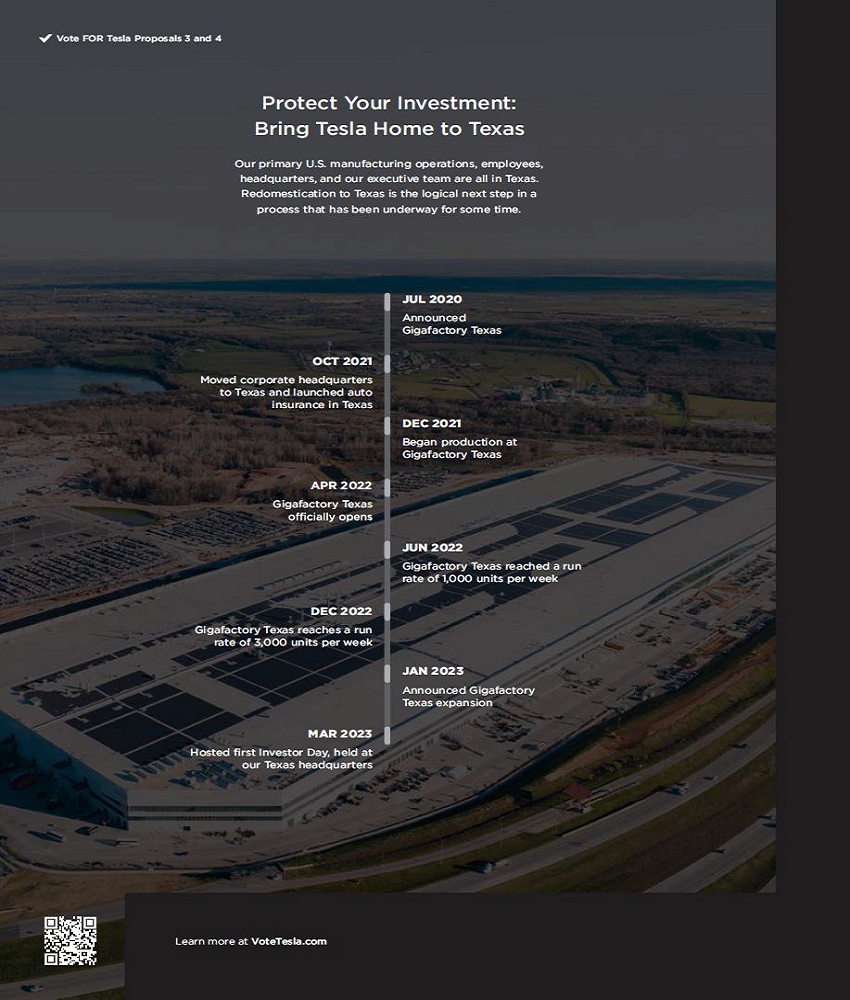 Vote FOR Tesla Proposals 3 and 4

Protect Your Investment: Bring Tesla Home to Texas

Our primary U.S. manufacturing operations, employees, headquarters, and our executive team are all in Texas. Redomestication to Texas is the logical next step in a process that has been underway for some time.

JUL 2020
Announced Gigafactory Texas

OCT 2021
Moved corporate headquarters to Texas and launched auto insurance in Texas

DEC 2021
Began production at Gigafactory Texas

APR 2022
Gigafactory Texas officially opens

JUN 2022
Gigafactory Texas reached a run rate of 1,000 units per week

DEC 2022
Gigafactory Texas reaches a run rate of 3,000 units per week

JAN 2023
Announced Gigafactory Texas expansion

MAR 2023
Hosted first Investor Day, held at our Texas headquarters

Learn more at VoteTesla.com